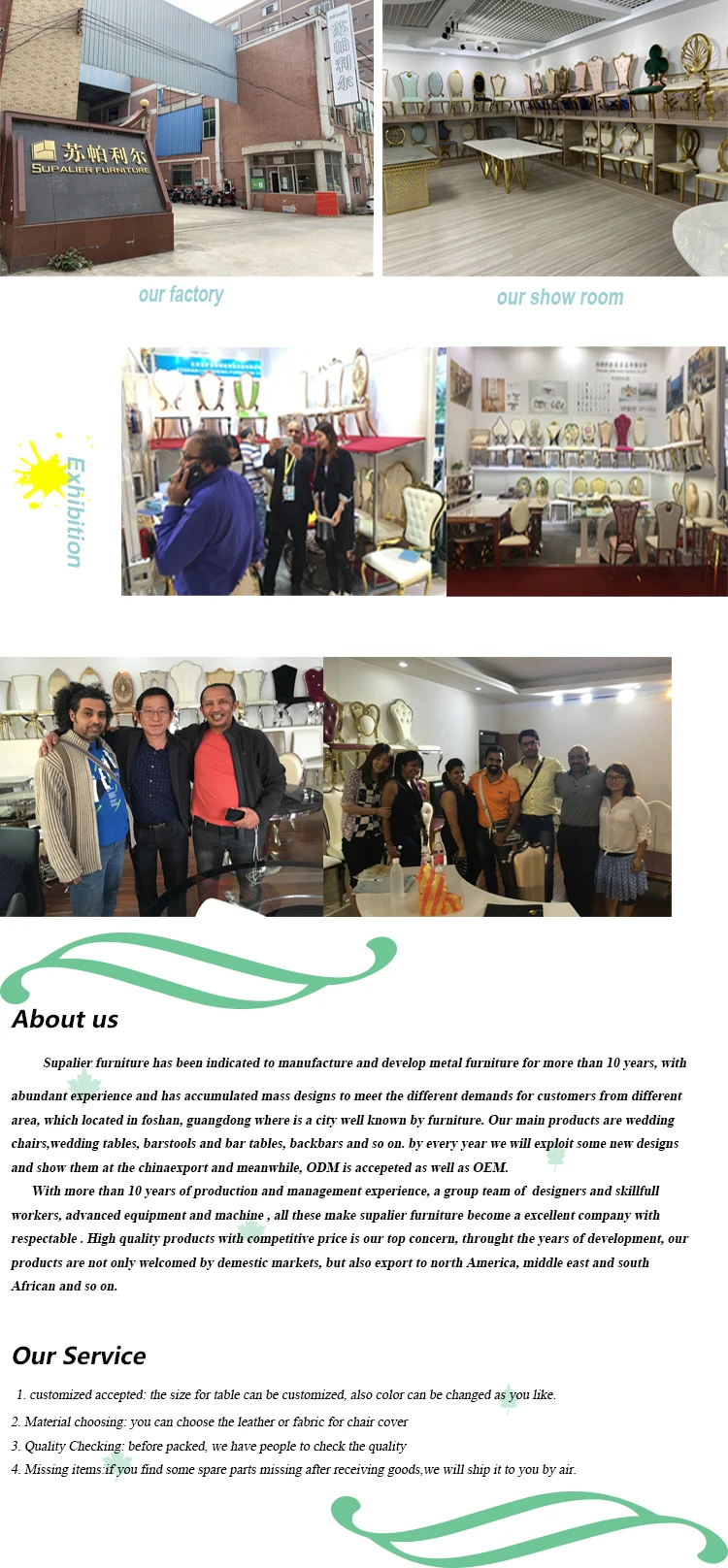 苏帕利尔
SUPALIER FURNITURE

苏帕利尔

our factory

our show room

Exhibition

About us

Supalier furniture has been indicated to manufacture and develop metal furniture for more than 10 years, with abundant experience and has accumulated mass designs to meet the different demands for customers from different area, which located in foshan, guangdong where is a city well known by furniture. Our main products are wedding chairs,wedding tables, barstools and bar tables, backbars and so on. by every year we will exploit some new designs and show them at the chinaexport and meanwhile, ODM is accepeted as well as OEM.

With more than 10 years of production and management experience, a group team of designers and skillfull workers, advanced equipment and machine , all these make supalier furniture become a excellent company with respectable . High quality products with competitive price is our top concern, throught the years of development, our products are not only welcomed by demestic markets, but also export to north America, middle east and south African and so on.

Our Service

1. customized accepted: the size for table can be customized, also color can be changed as you like.
2. Material choosing: you can choose the leather or fabric for chair cover
3. Quality Checking: before packed, we have people to check the quality
4. Missing items:if you find some spare parts missing after receiving goods,we will ship it to you by air.